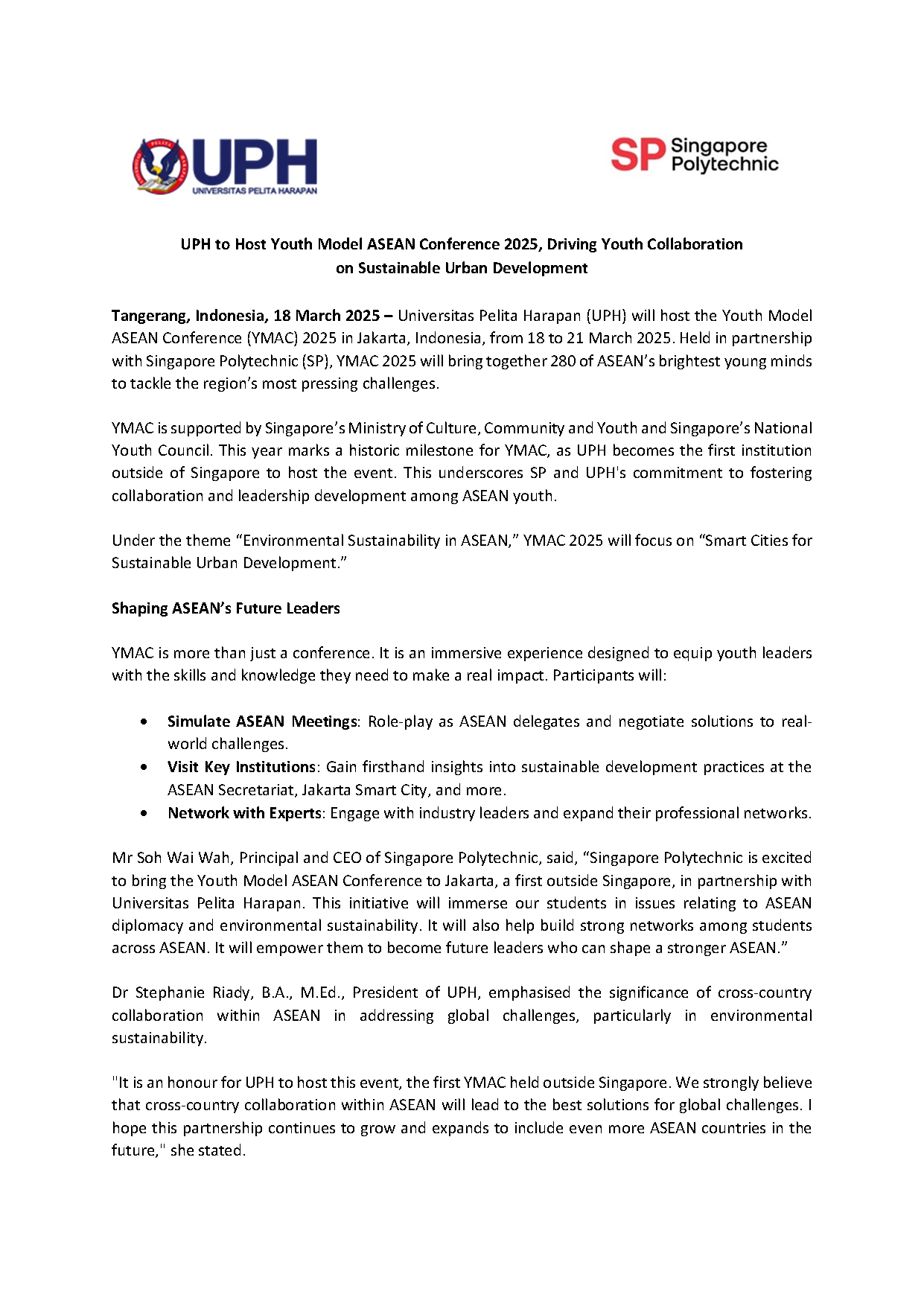 UPH
UNIVERSITAS PELITA HARAPAN

SP Singapore Polytechnic

UPH to Host Youth Model ASEAN Conference 2025, Driving Youth Collaboration on Sustainable Urban Development

Tangerang, Indonesia, 18 March 2025 – Universitas Pelita Harapan (UPH) will host the Youth Model ASEAN Conference (YMAC) 2025 in Jakarta, Indonesia, from 18 to 21 March 2025. Held in partnership with Singapore Polytechnic (SP), YMAC 2025 will bring together 280 of ASEAN's brightest young minds to tackle the region's most pressing challenges.

YMAC is supported by Singapore's Ministry of Culture, Community and Youth and Singapore's National Youth Council. This year marks a historic milestone for YMAC, as UPH becomes the first institution outside of Singapore to host the event. This underscores SP and UPH's commitment to fostering collaboration and leadership development among ASEAN youth.

Under the theme "Environmental Sustainability in ASEAN," YMAC 2025 will focus on "Smart Cities for Sustainable Urban Development."

Shaping ASEAN's Future Leaders

YMAC is more than just a conference. It is an immersive experience designed to equip youth leaders with the skills and knowledge they need to make a real impact. Participants will:

• Simulate ASEAN Meetings: Role-play as ASEAN delegates and negotiate solutions to real-world challenges.
• Visit Key Institutions: Gain firsthand insights into sustainable development practices at the ASEAN Secretariat, Jakarta Smart City, and more.
• Network with Experts: Engage with industry leaders and expand their professional networks.

Mr Soh Wai Wah, Principal and CEO of Singapore Polytechnic, said, "Singapore Polytechnic is excited to bring the Youth Model ASEAN Conference to Jakarta, a first outside Singapore, in partnership with Universitas Pelita Harapan. This initiative will immerse our students in issues relating to ASEAN diplomacy and environmental sustainability. It will also help build strong networks among students across ASEAN. It will empower them to become future leaders who can shape a stronger ASEAN."

Dr Stephanie Riady, B.A., M.Ed., President of UPH, emphasised the significance of cross-country collaboration within ASEAN in addressing global challenges, particularly in environmental sustainability.

"It is an honour for UPH to host this event, the first YMAC held outside Singapore. We strongly believe that cross-country collaboration within ASEAN will lead to the best solutions for global challenges. I hope this partnership continues to grow and expands to include even more ASEAN countries in the future," she stated.